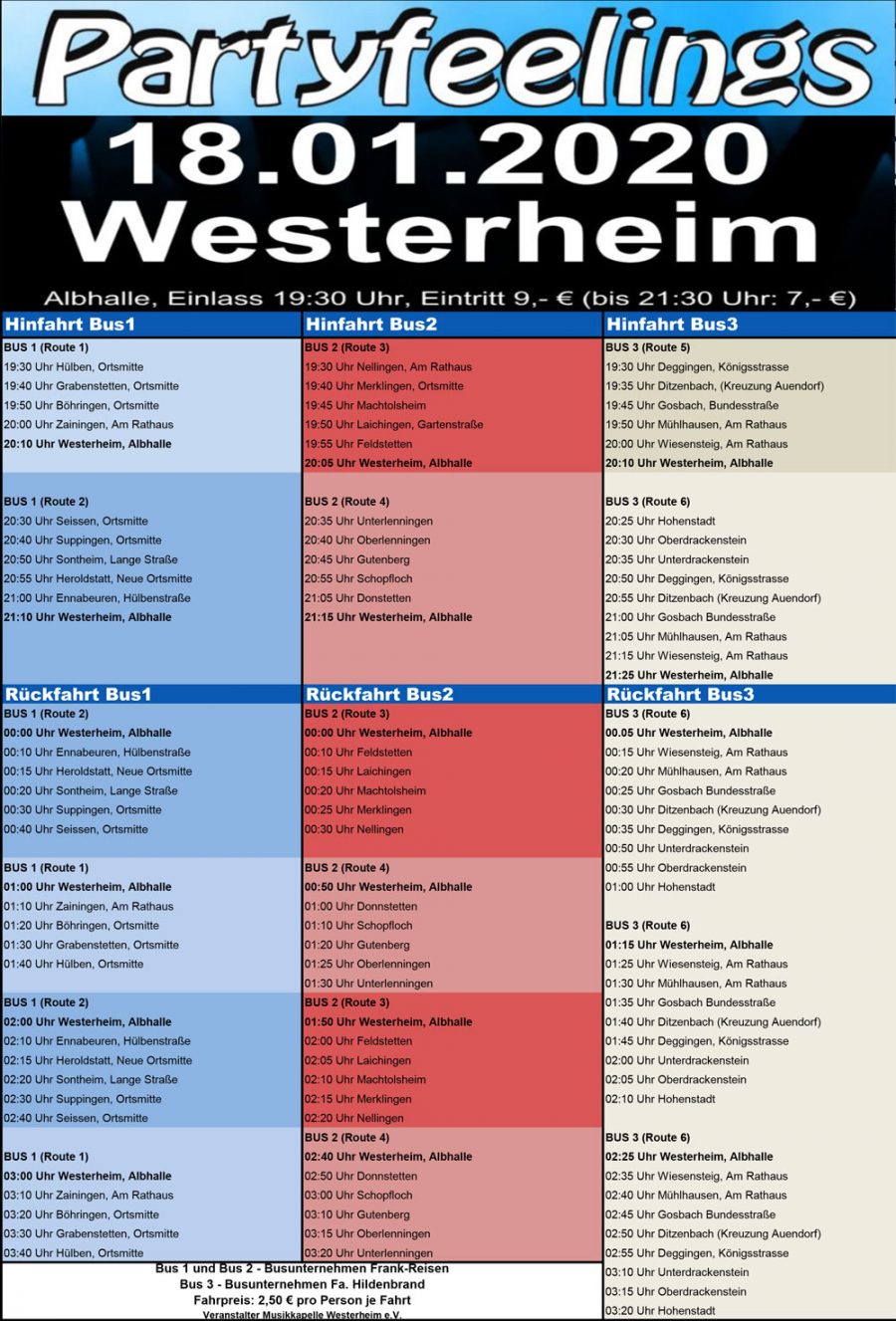 Partyfeelings
18.01.2020
Westerheim
Albhalle, Einlass 19:30 Uhr, Eintritt 9,- € (bis 21:30 Uhr: 7,- €)

Hinfahrt Bus1

BUS 1 (Route 1)
19:30 Uhr Hülben, Ortsmitte
19:40 Uhr Grabenstetten, Ortsmitte
19:50 Uhr Böhringen, Ortsmitte
20:00 Uhr Zainingen, Am Rathaus
20:10 Uhr Westerheim, Albhalle

BUS 1 (Route 2)
20:30 Uhr Seissen, Ortsmitte
20:40 Uhr Suppingen, Ortsmitte
20:50 Uhr Sontheim, Lange Straße
20:55 Uhr Heroldstatt, Neue Ortsmitte
21:00 Uhr Ennabeuren, Hülbenstraße
21:10 Uhr Westerheim, Albhalle

Rückfahrt Bus1

BUS 1 (Route 2)
00:00 Uhr Westerheim, Albhalle
00:10 Uhr Ennabeuren, Hülbenstraße
00:15 Uhr Heroldstatt, Neue Ortsmitte
00:20 Uhr Sontheim, Lange Straße
00:30 Uhr Suppingen, Ortsmitte
00:40 Uhr Seissen, Ortsmitte

BUS 1 (Route 1)
01:00 Uhr Westerheim, Albhalle
01:10 Uhr Zainingen, Am Rathaus
01:20 Uhr Böhringen, Ortsmitte
01:30 Uhr Grabenstetten, Ortsmitte
01:40 Uhr Hülben, Ortsmitte

BUS 1 (Route 2)
02:00 Uhr Westerheim, Albhalle
02:10 Uhr Ennabeuren, Hülbenstraße
02:15 Uhr Heroldstatt, Neue Ortsmitte
02:20 Uhr Sontheim, Lange Straße
02:30 Uhr Suppingen, Ortsmitte
02:40 Uhr Seissen, Ortsmitte

BUS 1 (Route 1)
03:00 Uhr Westerheim, Albhalle
03:10 Uhr Zainingen, Am Rathaus
03:20 Uhr Böhringen, Ortsmitte
03:30 Uhr Grabenstetten, Ortsmitte
03:40 Uhr Hülben, Ortsmitte

Hinfahrt Bus2

BUS 2 (Route 3)
19:30 Uhr Nellingen, Am Rathaus
19:40 Uhr Merklingen, Ortsmitte
19:45 Uhr Machtolsheim
19:50 Uhr Laichingen, Gartenstraße
19:55 Uhr Feldstetten
20:05 Uhr Westerheim, Albhalle

BUS 2 (Route 4)
20:35 Uhr Unterlenningen
20:40 Uhr Oberlenningen
20:45 Uhr Gutenberg
20:55 Uhr Schopfloch
21:05 Uhr Donstetten
21:15 Uhr Westerheim, Albhalle

Rückfahrt Bus2

BUS 2 (Route 3)
00:00 Uhr Westerheim, Albhalle
00:10 Uhr Feldstetten
00:15 Uhr Laichingen
00:20 Uhr Machtolsheim
00:25 Uhr Merklingen
00:30 Uhr Nellingen

BUS 2 (Route 4)
00:50 Uhr Westerheim, Albhalle
01:00 Uhr Donnstetten
01:10 Uhr Schopfloch
01:20 Uhr Gutenberg
01:25 Uhr Oberlenningen
01:30 Uhr Unterlenningen

BUS 2 (Route 3)
01:50 Uhr Westerheim, Albhalle
02:00 Uhr Feldstetten
02:05 Uhr Laichingen
02:10 Uhr Machtolsheim
02:15 Uhr Merklingen
02:20 Uhr Nellingen

BUS 2 (Route 4)
02:40 Uhr Westerheim, Albhalle
02:50 Uhr Donnstetten
03:00 Uhr Schopfloch
03:10 Uhr Gutenberg
03:15 Uhr Oberlenningen
03:20 Uhr Unterlenningen

Hinfahrt Bus3

BUS 3 (Route 5)
19:30 Uhr Deggingen, Königsstrasse
19:35 Uhr Ditzenbach, (Kreuzung Auendorf)
19:45 Uhr Gosbach, Bundesstraße
19:50 Uhr Mühlhausen, Am Rathaus
20:00 Uhr Wiesensteig, Am Rathaus
20:10 Uhr Westerheim, Albhalle

BUS 3 (Route 6)
20:25 Uhr Hohenstadt
20:30 Uhr Oberdrackenstein
20:35 Uhr Unterdrackenstein
20:50 Uhr Deggingen, Königsstrasse
20:55 Uhr Ditzenbach (Kreuzung Auendorf)
21:00 Uhr Gosbach Bundesstraße
21:05 Uhr Mühlhausen, Am Rathaus
21:15 Uhr Wiesensteig, Am Rathaus
21:25 Uhr Westerheim, Albhalle

Rückfahrt Bus3

BUS 3 (Route 6)
00.05 Uhr Westerheim, Albhalle
00:15 Uhr Wiesensteig, Am Rathaus
00:20 Uhr Mühlhausen, Am Rathaus
00:25 Uhr Gosbach Bundesstraße
00:30 Uhr Ditzenbach (Kreuzung Auendorf)
00:35 Uhr Deggingen, Königsstrasse
00:50 Uhr Unterdrackenstein
00:55 Uhr Oberdrackenstein
01:00 Uhr Hohenstadt

BUS 3 (Route 6)
01:15 Uhr Westerheim, Albhalle
01:25 Uhr Wiesensteig, Am Rathaus
01:30 Uhr Mühlhausen, Am Rathaus
01:35 Uhr Gosbach Bundesstraße
01:40 Uhr Ditzenbach (Kreuzung Auendorf)
01:45 Uhr Deggingen, Königsstrasse
02:00 Uhr Unterdrackenstein
02:05 Uhr Oberdrackenstein
02:10 Uhr Hohenstadt

BUS 3 (Route 6)
02:25 Uhr Westerheim, Albhalle
02:35 Uhr Wiesensteig, Am Rathaus
02:40 Uhr Mühlhausen, Am Rathaus
02:45 Uhr Gosbach Bundesstraße
02:50 Uhr Ditzenbach (Kreuzung Auendorf)
02:55 Uhr Deggingen, Königsstrasse
03:10 Uhr Unterdrackenstein
03:15 Uhr Oberdrackenstein
03:20 Uhr Hohenstadt

Bus 1 und Bus 2 - Busunternehmen Frank-Reisen
Bus 3 - Busunternehmen Fa. Hildenbrand
Fahrpreis: 2,50 € pro Person je Fahrt
Veranstalter Musikkapelle Westerheim e.V.